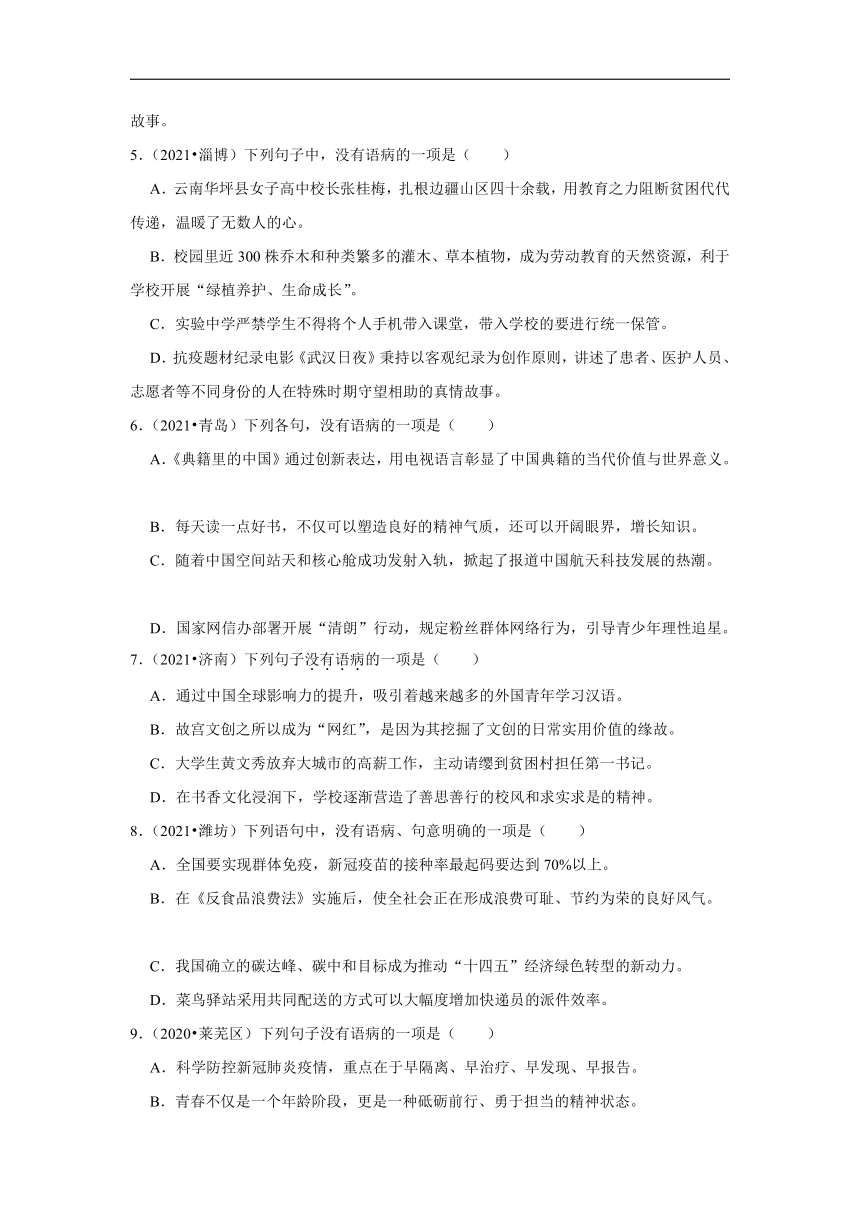 故事。

5．（2021•淄博）下列句子中，没有语病的一项是（　　）

A．云南华坪县女子高中校长张桂梅，扎根边疆山区四十余载，用教育之力阻断贫困代代传递，温暖了无数人的心。

B．校园里近 300 株乔木和种类繁多的灌木、草本植物，成为劳动教育的天然资源，利于学校开展“绿植养护、生命成长”。

C．实验中学严禁学生不得将个人手机带入课堂，带入学校的要进行统一保管。

D．抗疫题材纪录电影《武汉日夜》秉持以客观纪录为创作原则，讲述了患者、医护人员、志愿者等不同身份的人在特殊时期守望相助的真情故事。

6．（2021•青岛）下列各句，没有语病的一项是（　　）

A．《典籍里的中国》通过创新表达，用电视语言彰显了中国典籍的当代价值与世界意义。

B．每天读一点好书，不仅可以塑造良好的精神气质，还可以开阔眼界，增长知识。

C．随着中国空间站天和核心舱成功发射入轨，掀起了报道中国航天科技发展的热潮。

D．国家网信办部署开展“清朗”行动，规定粉丝群体网络行为，引导青少年理性追星。

7．（2021•济南）下列句子没有语病的一项是（　　）

A．通过中国全球影响力的提升，吸引着越来越多的外国青年学习汉语。

B．故宫文创之所以成为“网红”，是因为其挖掘了文创的日常实用价值的缘故。

C．大学生黄文秀放弃大城市的高薪工作，主动请缨到贫困村担任第一书记。

D．在书香文化浸润下，学校逐渐营造了善思善行的校风和求实求是的精神。

8．（2021•潍坊）下列语句中，没有语病、句意明确的一项是（　　）

A．全国要实现群体免疫，新冠疫苗的接种率最起码要达到 70%以上。

B．在《反食品浪费法》实施后，使全社会正在形成浪费可耻、节约为荣的良好风气。

C．我国确立的碳达峰、碳中和目标成为推动“十四五”经济绿色转型的新动力。

D．菜鸟驿站采用共同配送的方式可以大幅度增加快递员的派件效率。

9．（2020•莱芜区）下列句子没有语病的一项是（　　）

A．科学防控新冠肺炎疫情，重点在于早隔离、早治疗、早发现、早报告。

B．青春不仅是一个年龄阶段，更是一种砥砺前行、勇于担当的精神状态。